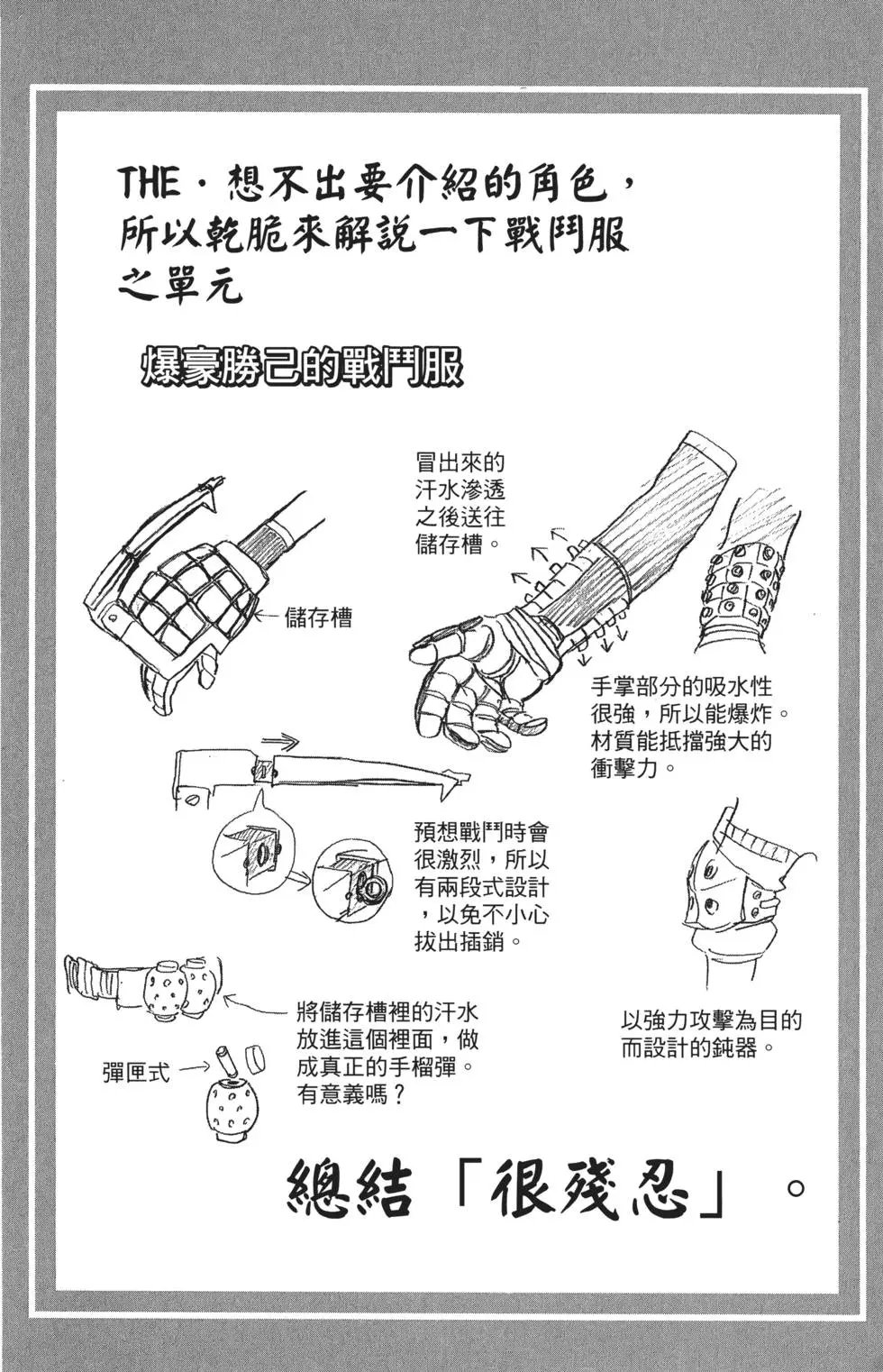 THE・想不出要介紹的角色，所以乾脆來解說一下戰鬥服之單元

爆豪勝己的戰鬥服

冒出來的汗水滲透之後送往儲存槽。

儲存槽

手掌部分的吸水性很強，所以能爆炸。材質能抵擋強大的衝擊力。

預想戰鬥時會很激烈，所以有兩段式設計，以免不小心拔出插銷。

將儲存槽裡的汗水放進這個裡面，做成真正的手榴彈。有意義嗎？

彈匣式

以強力攻擊為目的而設計的鈍器。

總結「很殘忍」。